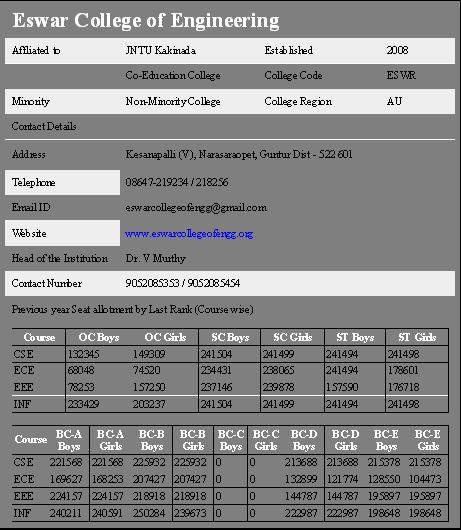 Eswar College of Engineering

| Affliated to | JNTU Kakinada | Established | 2008 |
|---|---|---|---|
| | Co-Education College | College Code | ESWR |
| Minority | Non-Minority College | College Region | AU |

Contact Details

| Address | Kesanapalli (V), Narasaraopet, Guntur Dist - 522 601 |
|---|---|
| Telephone | 08647-219234 / 218256 |
| Email ID | eswarcollegeofengg@gmail.com |
| Website | www.eswarcollegeofengg.org |
| Head of the Institution | Dr. V Murthy |
| Contact Number | 9052085353 / 9052085454 |

Previous year Seat allotment by Last Rank (Course wise)

| Course | OC Boys | OC Girls | SC Boys | SC Girls | ST Boys | ST Girls |
|---|---|---|---|---|---|---|
| CSE | 132345 | 149309 | 241504 | 241499 | 241494 | 241498 |
| ECE | 68048 | 74520 | 234431 | 238065 | 241494 | 178601 |
| EEE | 78253 | 157250 | 237146 | 239878 | 157590 | 176718 |
| INF | 233429 | 203237 | 241504 | 241499 | 241494 | 241498 |

| Course | BC-A Boys | BC-A Girls | BC-B Boys | BC-B Girls | BC-C Boys | BC-C Girls | BC-D Boys | BC-D Girls | BC-E Boys | BC-E Girls |
|---|---|---|---|---|---|---|---|---|---|---|
| CSE | 221568 | 221568 | 225932 | 225932 | 0 | 0 | 213688 | 213688 | 215378 | 215378 |
| ECE | 169627 | 168253 | 207427 | 207427 | 0 | 0 | 132899 | 121774 | 128550 | 104473 |
| EEE | 224157 | 224157 | 218918 | 218918 | 0 | 0 | 144787 | 144787 | 195897 | 195897 |
| INF | 240211 | 240591 | 250284 | 239673 | 0 | 0 | 222987 | 222987 | 198648 | 198648 |